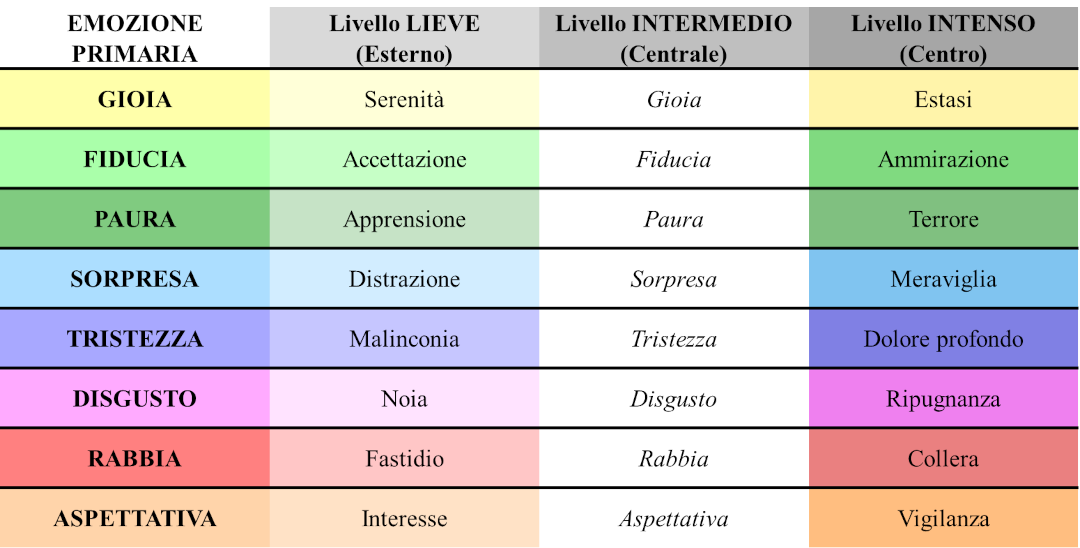 | EMOZIONE PRIMARIA | Livello LIEVE (Esterno) | Livello INTERMEDIO (Centrale) | Livello INTENSO (Centro) |
|---|---|---|---|
| GIOIA | Serenità | Gioia | Estasi |
| FIDUCIA | Accettazione | Fiducia | Ammirazione |
| PAURA | Apprensione | Paura | Terrore |
| SORPRESA | Distrazione | Sorpresa | Meraviglia |
| TRISTEZZA | Malinconia | Tristezza | Dolore profondo |
| DISGUSTO | Noia | Disgusto | Ripugnanza |
| RABBIA | Fastidio | Rabbia | Collera |
| ASPETTATIVA | Interesse | Aspettativa | Vigilanza |